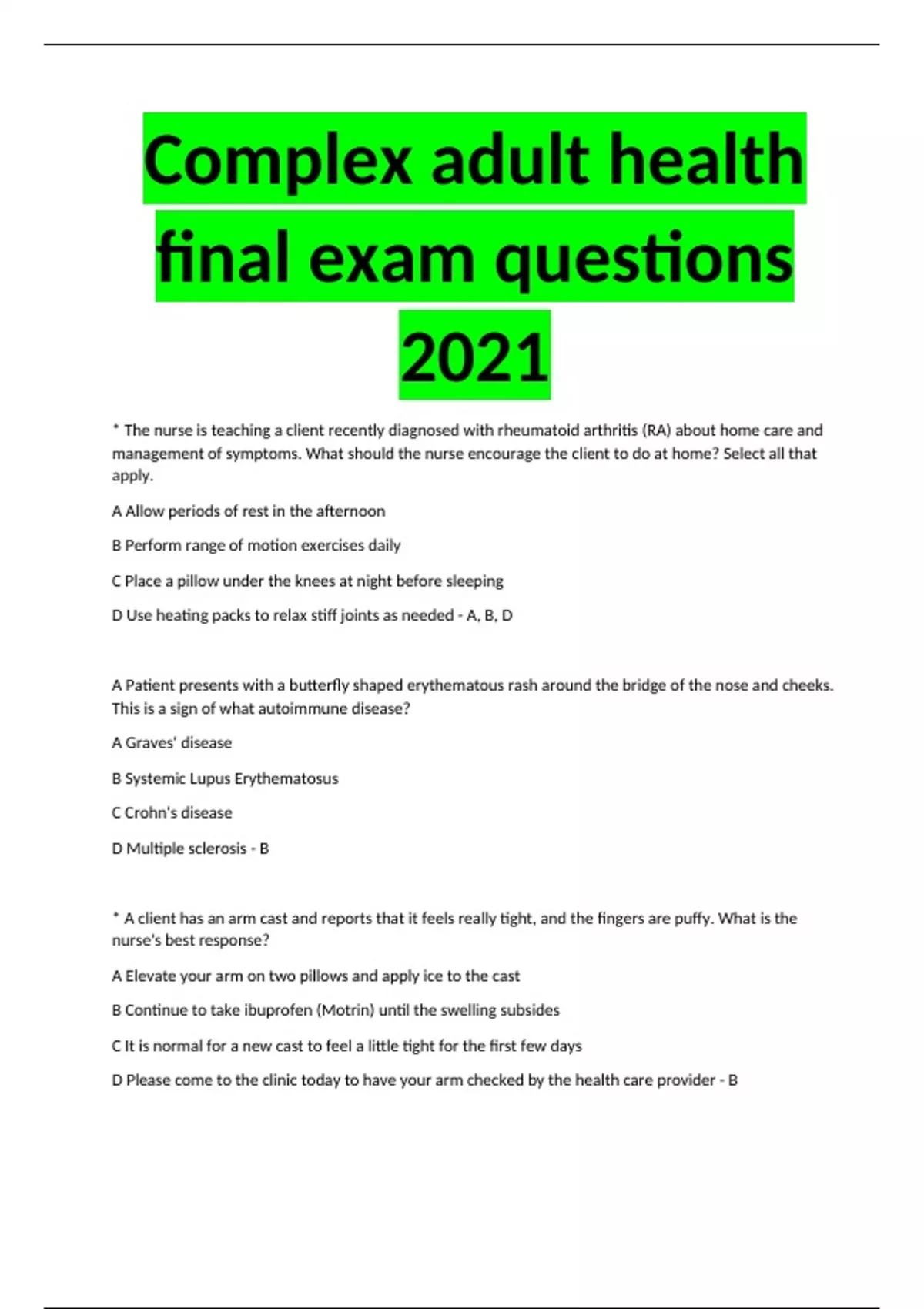 Complex adult health final exam questions 2021

* The nurse is teaching a client recently diagnosed with rheumatoid arthritis (RA) about home care and management of symptoms. What should the nurse encourage the client to do at home? Select all that apply.

A Allow periods of rest in the afternoon

B Perform range of motion exercises daily

C Place a pillow under the knees at night before sleeping

D Use heating packs to relax stiff joints as needed - A, B, D

A Patient presents with a butterfly shaped erythematous rash around the bridge of the nose and cheeks. This is a sign of what autoimmune disease?

A Graves' disease

B Systemic Lupus Erythematosus

C Crohn's disease

D Multiple sclerosis - B

* A client has an arm cast and reports that it feels really tight, and the fingers are puffy. What is the nurse's best response?

A Elevate your arm on two pillows and apply ice to the cast

B Continue to take ibuprofen (Motrin) until the swelling subsides

C It is normal for a new cast to feel a little tight for the first few days

D Please come to the clinic today to have your arm checked by the health care provider - B